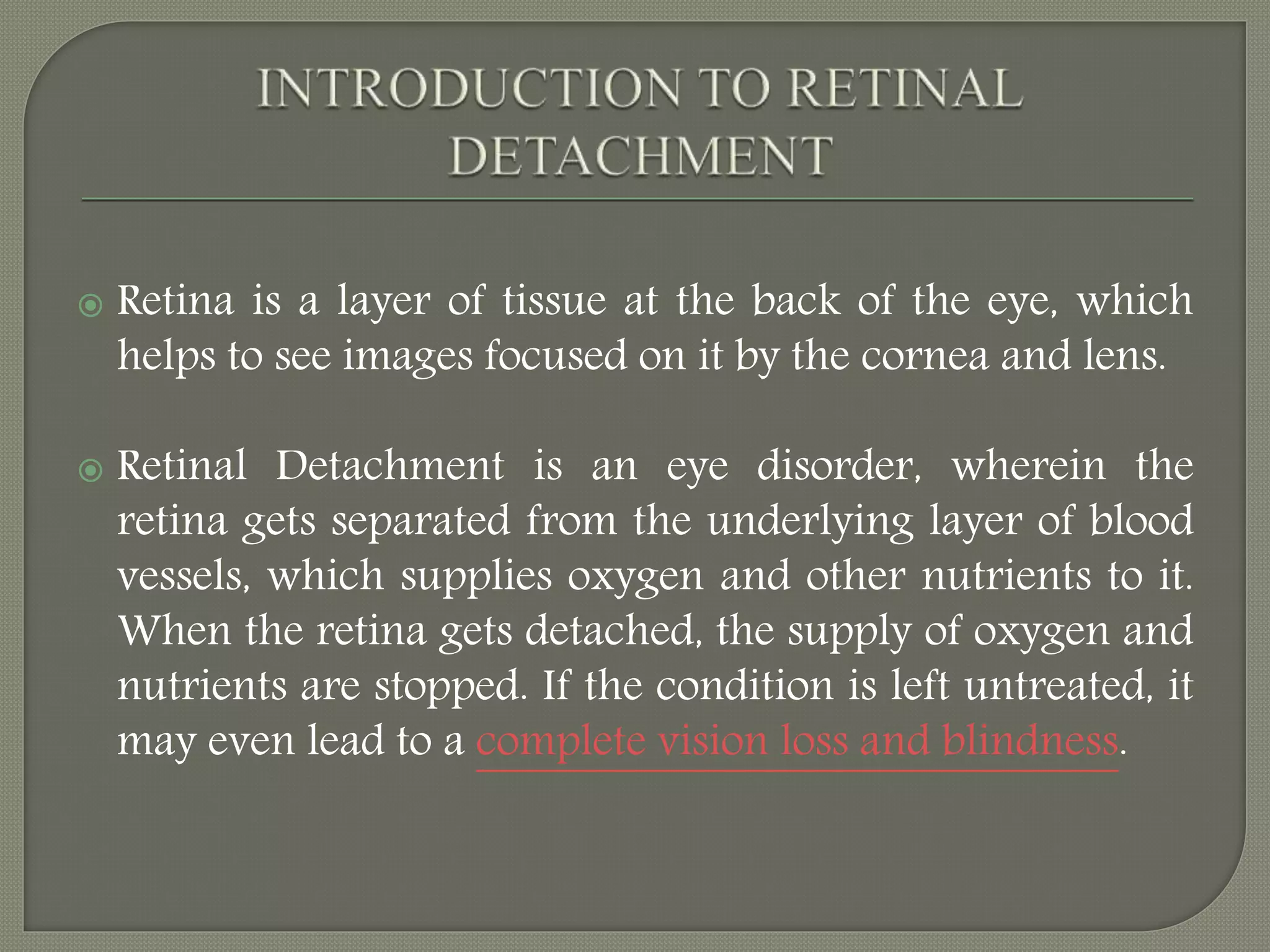 INTRODUCTION TO RETINAL DETACHMENT

Retina is a layer of tissue at the back of the eye, which helps to see images focused on it by the cornea and lens.

Retinal Detachment is an eye disorder, wherein the retina gets separated from the underlying layer of blood vessels, which supplies oxygen and other nutrients to it. When the retina gets detached, the supply of oxygen and nutrients are stopped. If the condition is left untreated, it may even lead to a complete vision loss and blindness.